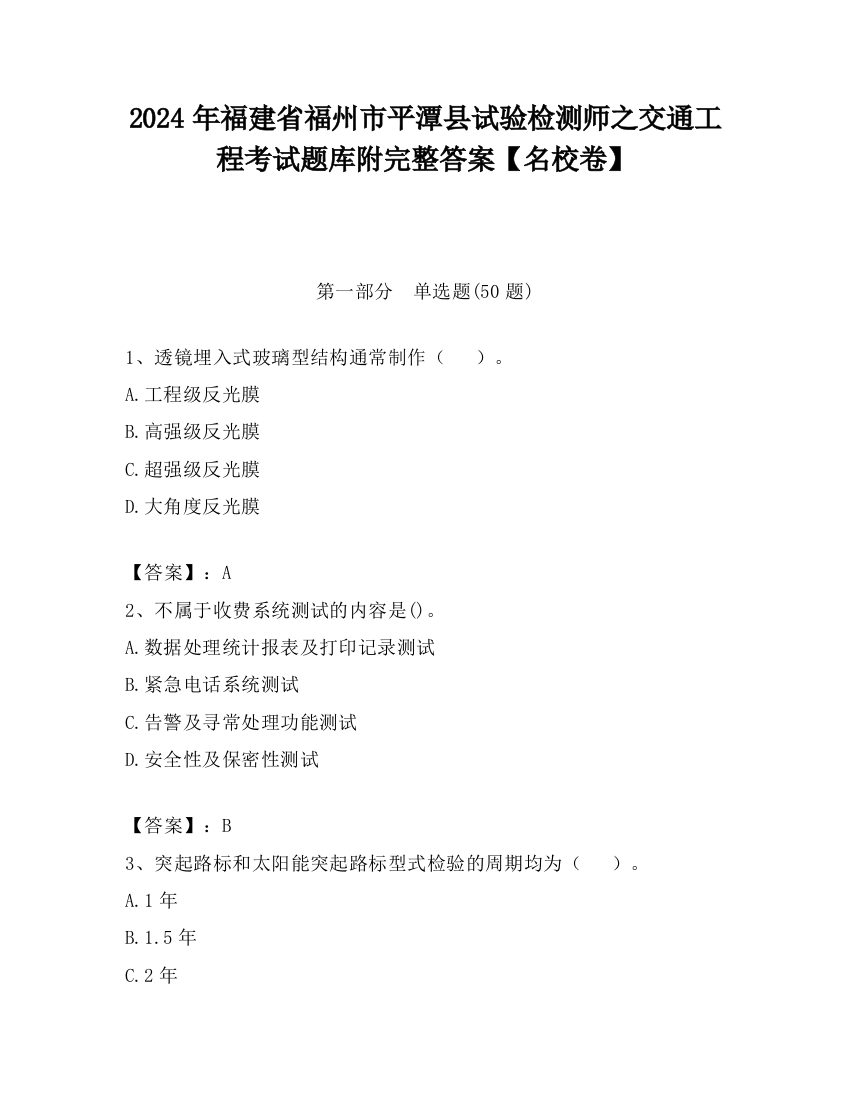 2024 年福建省福州市平潭县试验检测师之交通工程考试题库附完整答案【名校卷】

第一部分　单选题(50 题)

1、透镜埋入式玻璃型结构通常制作（　　）。

A.工程级反光膜

B.高强级反光膜

C.超强级反光膜

D.大角度反光膜

【答案】：A

2、不属于收费系统测试的内容是()。

A.数据处理统计报表及打印记录测试

B.紧急电话系统测试

C.告警及寻常处理功能测试

D.安全性及保密性测试

【答案】：B

3、突起路标和太阳能突起路标型式检验的周期均为（　　）。

A.1 年

B.1.5 年

C.2 年